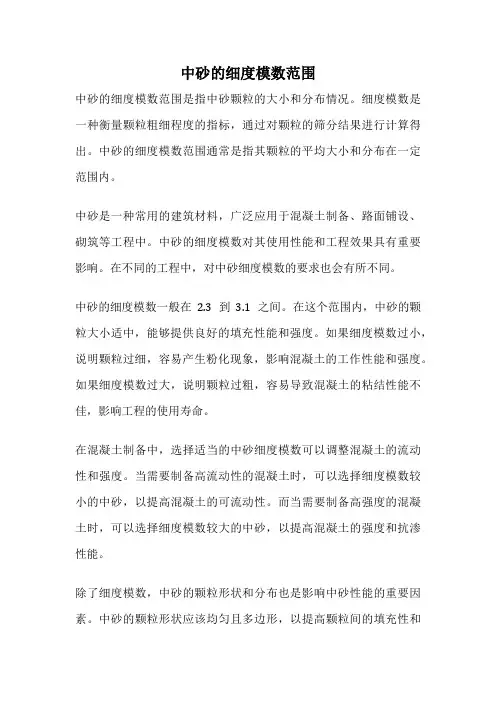 中砂的细度模数范围

中砂的细度模数范围是指中砂颗粒的大小和分布情况。细度模数是一种衡量颗粒粗细程度的指标，通过对颗粒的筛分结果进行计算得出。中砂的细度模数范围通常是指其颗粒的平均大小和分布在一定范围内。

中砂是一种常用的建筑材料，广泛应用于混凝土制备、路面铺设、砌筑等工程中。中砂的细度模数对其使用性能和工程效果具有重要影响。在不同的工程中，对中砂细度模数的要求也会有所不同。

中砂的细度模数一般在 2.3 到 3.1 之间。在这个范围内，中砂的颗粒大小适中，能够提供良好的填充性能和强度。如果细度模数过小，说明颗粒过细，容易产生粉化现象，影响混凝土的工作性能和强度。如果细度模数过大，说明颗粒过粗，容易导致混凝土的粘结性能不佳，影响工程的使用寿命。

在混凝土制备中，选择适当的中砂细度模数可以调整混凝土的流动性和强度。当需要制备高流动性的混凝土时，可以选择细度模数较小的中砂，以提高混凝土的可流动性。而当需要制备高强度的混凝土时，可以选择细度模数较大的中砂，以提高混凝土的强度和抗渗性能。

除了细度模数，中砂的颗粒形状和分布也是影响中砂性能的重要因素。中砂的颗粒形状应该均匀且多边形，以提高颗粒间的填充性和